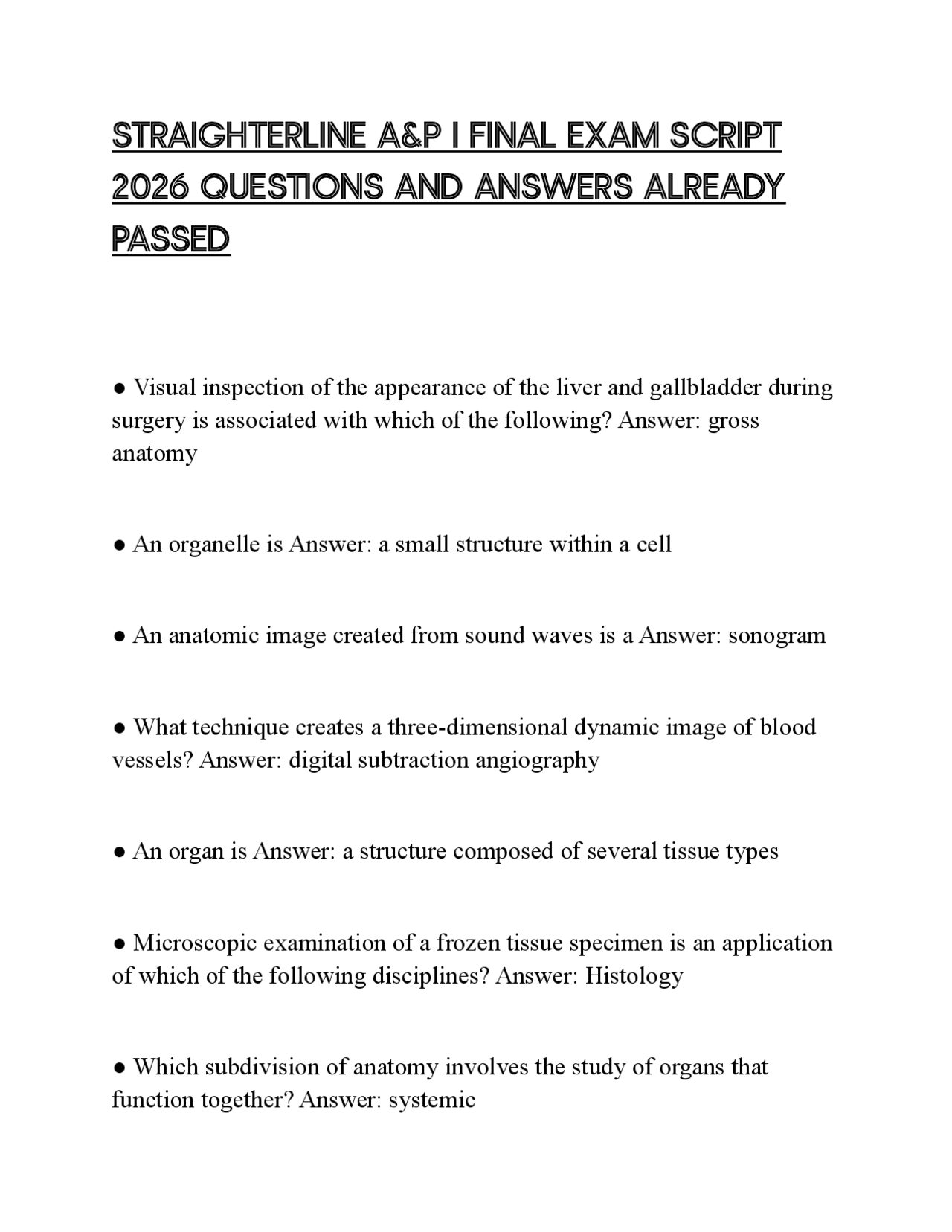 STRAIGHTERLINE A&P I FINAL EXAM SCRIPT 2026 QUESTIONS AND ANSWERS ALREADY PASSED

● Visual inspection of the appearance of the liver and gallbladder during surgery is associated with which of the following? Answer: gross anatomy

● An organelle is Answer: a small structure within a cell

● An anatomic image created from sound waves is a Answer: sonogram

● What technique creates a three-dimensional dynamic image of blood vessels? Answer: digital subtraction angiography

● An organ is Answer: a structure composed of several tissue types

● Microscopic examination of a frozen tissue specimen is an application of which of the following disciplines? Answer: Histology

● Which subdivision of anatomy involves the study of organs that function together? Answer: systemic